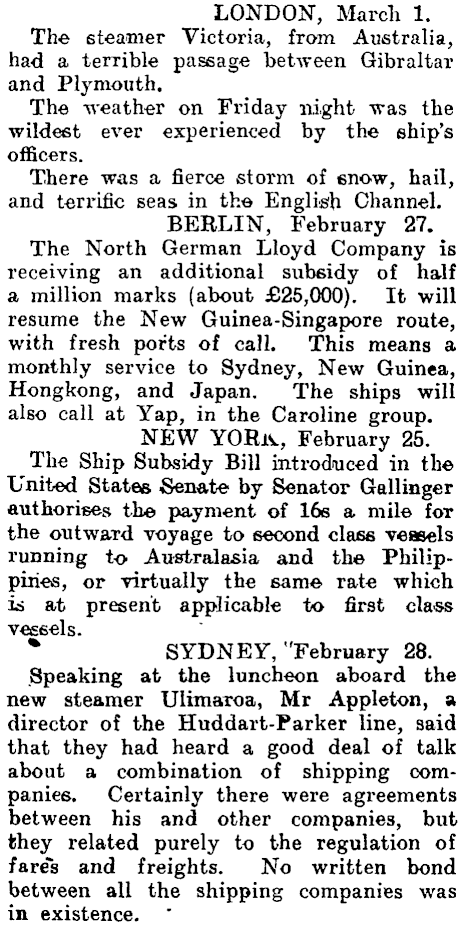 LONDON, March 1.

The steamer Victoria, from Australia, had a terrible passage between Gibraltar and Plymouth.

The weather on Friday night was the wildest ever experienced by the ship's officers.

There was a fierce storm of snow, hail, and terrific seas in the English Channel.

BERLIN, February 27.

The North German Lloyd Company is receiving an additional subsidy of half a million marks (about £25,000). It will resume the New Guinea-Singapore route, with fresh ports of call. This means a monthly service to Sydney, New Guinea, Hongkong, and Japan. The ships will also call at Yap, in the Caroline group.

NEW YORK, February 25.

The Ship Subsidy Bill introduced in the United States Senate by Senator Gallinger authorises the payment of 16s a mile for the outward voyage to second class vessels running to Australasia and the Philippines, or virtually the same rate which is at present applicable to first class vessels.

SYDNEY, February 28.

Speaking at the luncheon aboard the new steamer Ulimaroa, Mr Appleton, a director of the Huddart-Parker line, said that they had heard a good deal of talk about a combination of shipping companies. Certainly there were agreements between his and other companies, but they related purely to the regulation of fares and freights. No written bond between all the shipping companies was in existence.